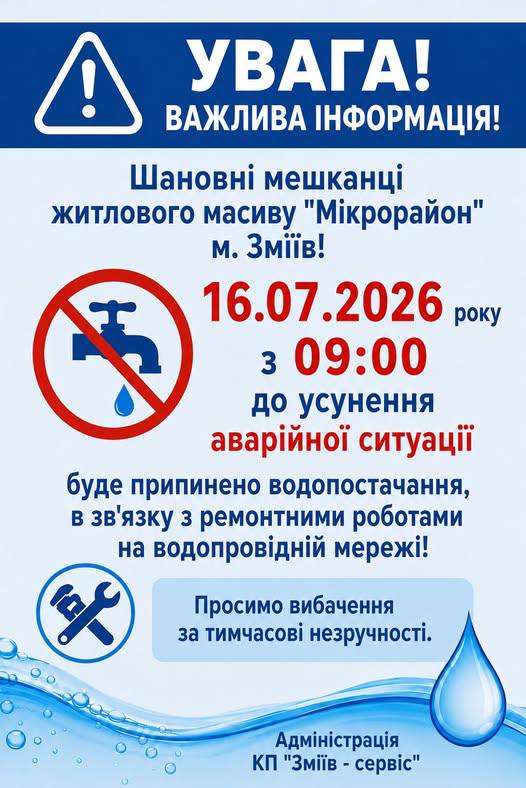 УВАГА!
ВАЖЛИВА ІНФОРМАЦІЯ!

Шановні мешканці житлового масиву "Мікрорайон" м. Зміїв!

16.07.2026 року
з 09:00
до усунення
аварійної ситуації

буде припинено водопостачання, в зв'язку з ремонтними роботами на водопровідній мережі!

Просимо вибачення за тимчасові незручності.

Адміністрація
КП "Зміїв - сервіс"